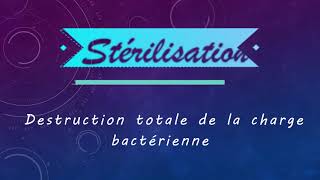 Stérilisation

Destruction totale de la charge bactérienne